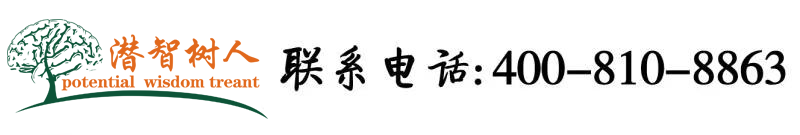 潜智树人
potential wisdom treant

联系电话:400-810-8863